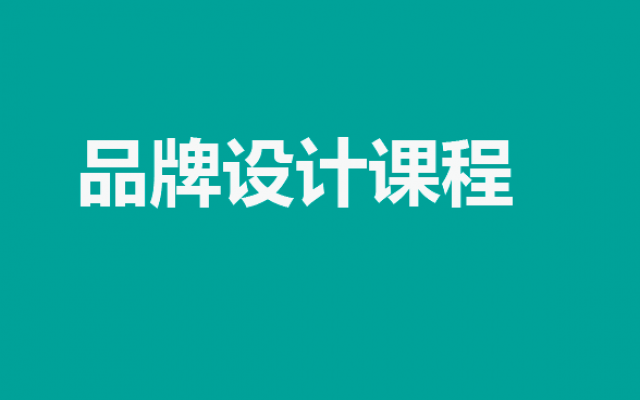 品牌设计课程